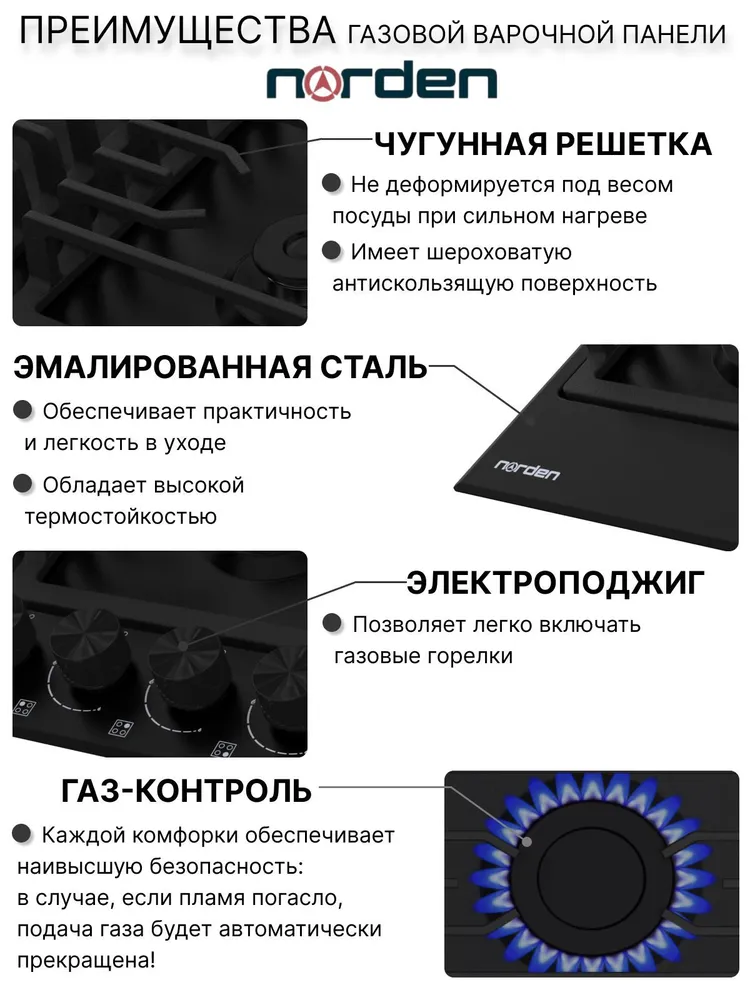 ПРЕИМУЩЕСТВА ГАЗОВОЙ ВАРОЧНОЙ ПАНЕЛИ
norden

ЧУГУННАЯ РЕШЕТКА
Не деформируется под весом посуды при сильном нагреве
Имеет шероховатую антискользящую поверхность

ЭМАЛИРОВАННАЯ СТАЛЬ
Обеспечивает практичность и легкость в уходе
Обладает высокой термостойкостью

norden

ЭЛЕКТРОПОДЖИГ
Позволяет легко включать газовые горелки

ГАЗ-КОНТРОЛЬ
Каждой комфорки обеспечивает наивысшую безопасность: в случае, если пламя погасло, подача газа будет автоматически прекращена!